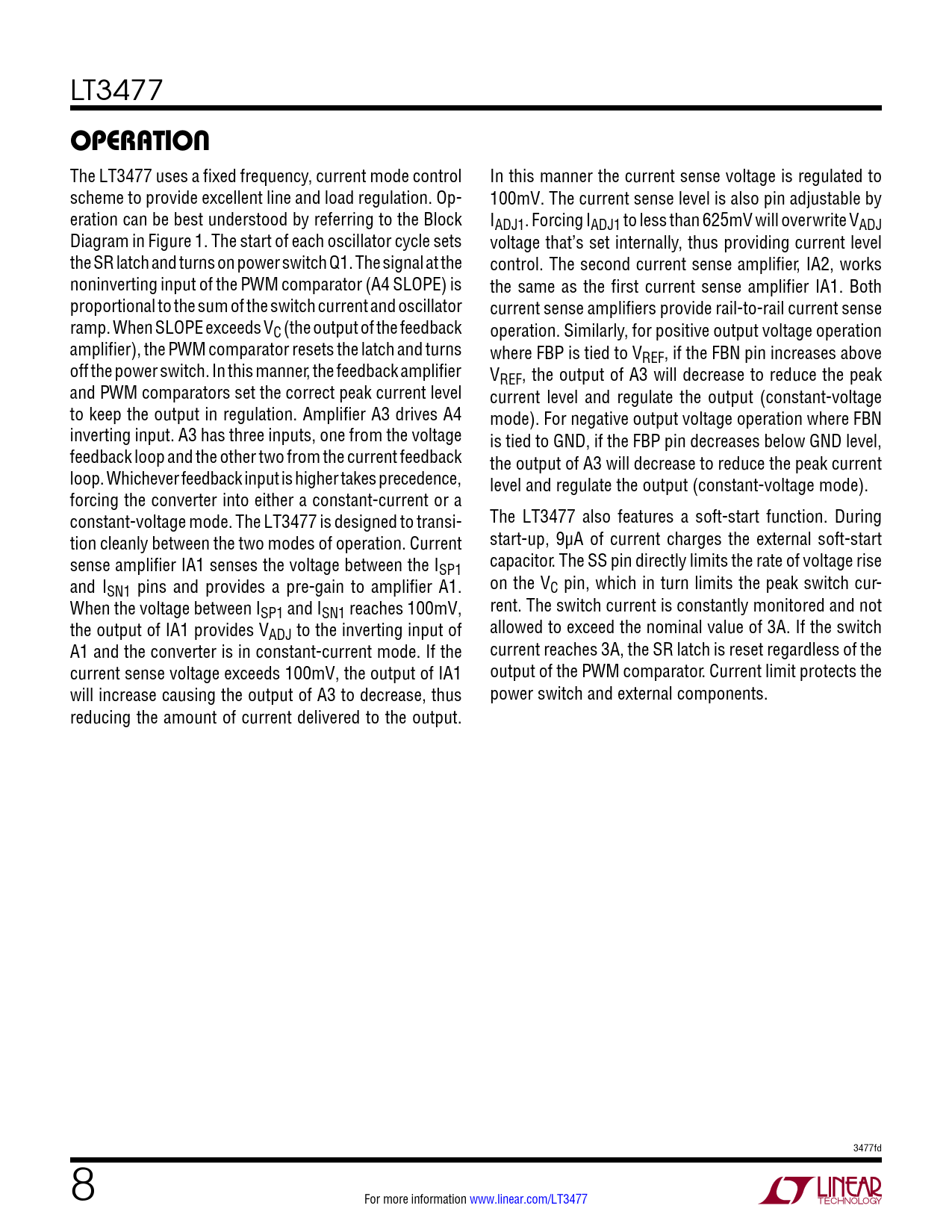 LT3477

OPERATION

The LT3477 uses a fixed frequency, current mode control scheme to provide excellent line and load regulation. Operation can be best understood by referring to the Block Diagram in Figure 1. The start of each oscillator cycle sets the SR latch and turns on power switch Q1. The signal at the noninverting input of the PWM comparator (A4 SLOPE) is proportional to the sum of the switch current and oscillator ramp. When SLOPE exceeds $V_C$ (the output of the feedback amplifier), the PWM comparator resets the latch and turns off the power switch. In this manner, the feedback amplifier and PWM comparators set the correct peak current level to keep the output in regulation. Amplifier A3 drives A4 inverting input. A3 has three inputs, one from the voltage feedback loop and the other two from the current feedback loop. Whichever feedback input is higher takes precedence, forcing the converter into either a constant-current or a constant-voltage mode. The LT3477 is designed to transition cleanly between the two modes of operation. Current sense amplifier IA1 senses the voltage between the $I_{SP1}$ and $I_{SN1}$ pins and provides a pre-gain to amplifier A1. When the voltage between $I_{SP1}$ and $I_{SN1}$ reaches 100mV, the output of IA1 provides $V_{ADJ}$ to the inverting input of A1 and the converter is in constant-current mode. If the current sense voltage exceeds 100mV, the output of IA1 will increase causing the output of A3 to decrease, thus reducing the amount of current delivered to the output. In this manner the current sense voltage is regulated to 100mV. The current sense level is also pin adjustable by $I_{ADJ1}$. Forcing $I_{ADJ1}$ to less than 625mV will overwrite $V_{ADJ}$ voltage that's set internally, thus providing current level control. The second current sense amplifier, IA2, works the same as the first current sense amplifier IA1. Both current sense amplifiers provide rail-to-rail current sense operation. Similarly, for positive output voltage operation where FBP is tied to $V_{REF}$, if the FBN pin increases above $V_{REF}$, the output of A3 will decrease to reduce the peak current level and regulate the output (constant-voltage mode). For negative output voltage operation where FBN is tied to GND, if the FBP pin decreases below GND level, the output of A3 will decrease to reduce the peak current level and regulate the output (constant-voltage mode).

The LT3477 also features a soft-start function. During start-up, 9µA of current charges the external soft-start capacitor. The SS pin directly limits the rate of voltage rise on the $V_C$ pin, which in turn limits the peak switch current. The switch current is constantly monitored and not allowed to exceed the nominal value of 3A. If the switch current reaches 3A, the SR latch is reset regardless of the output of the PWM comparator. Current limit protects the power switch and external components.

3477fd

8

For more information www.linear.com/LT3477

LINEAR TECHNOLOGY